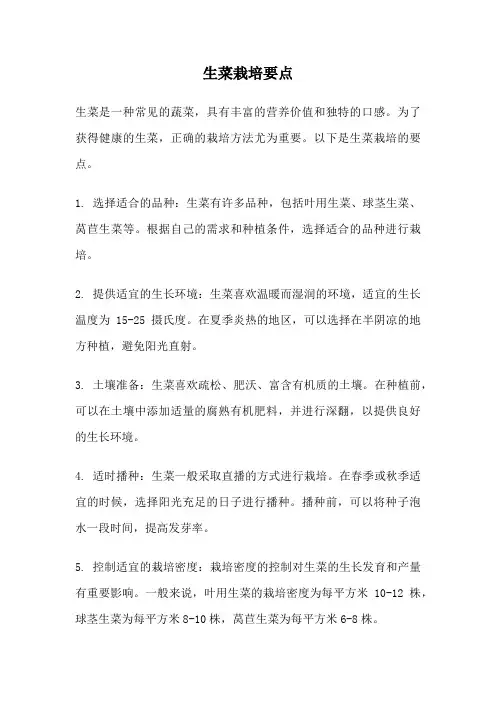 生菜栽培要点

生菜是一种常见的蔬菜，具有丰富的营养价值和独特的口感。为了获得健康的生菜，正确的栽培方法尤为重要。以下是生菜栽培的要点。

1. 选择适合的品种：生菜有许多品种，包括叶用生菜、球茎生菜、莴苣生菜等。根据自己的需求和种植条件，选择适合的品种进行栽培。

2. 提供适宜的生长环境：生菜喜欢温暖而湿润的环境，适宜的生长温度为 15-25 摄氏度。在夏季炎热的地区，可以选择在半阴凉的地方种植，避免阳光直射。

3. 土壤准备：生菜喜欢疏松、肥沃、富含有机质的土壤。在种植前，可以在土壤中添加适量的腐熟有机肥料，并进行深翻，以提供良好的生长环境。

4. 适时播种：生菜一般采取直播的方式进行栽培。在春季或秋季适宜的时候，选择阳光充足的日子进行播种。播种前，可以将种子泡水一段时间，提高发芽率。

5. 控制适宜的栽培密度：栽培密度的控制对生菜的生长发育和产量有重要影响。一般来说，叶用生菜的栽培密度为每平方米 10-12 株，球茎生菜为每平方米 8-10 株，莴苣生菜为每平方米 6-8 株。